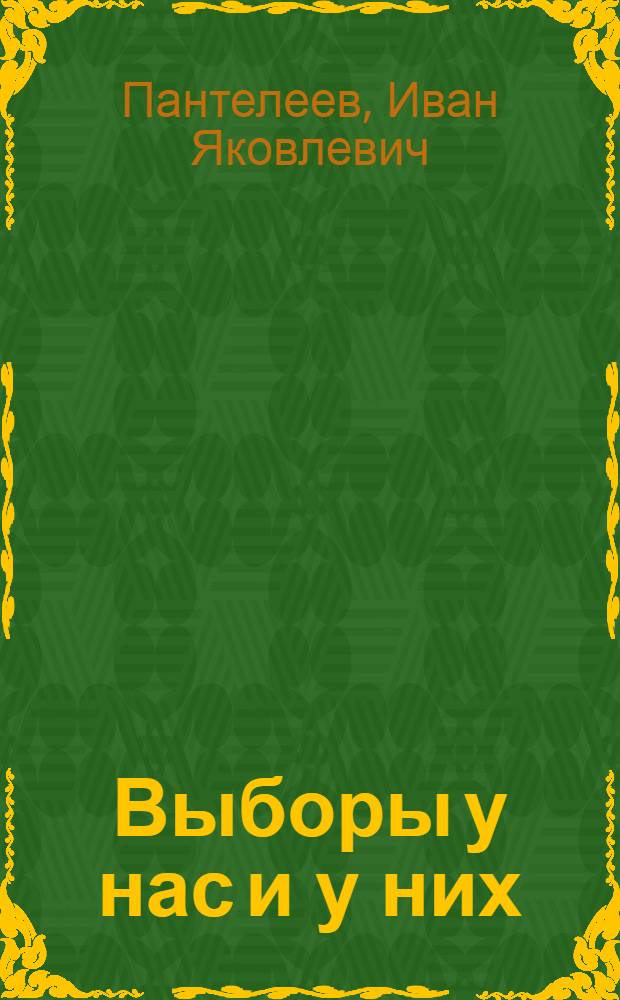 Пантелеев, Иван Яковлевич

Выборы у нас и у них